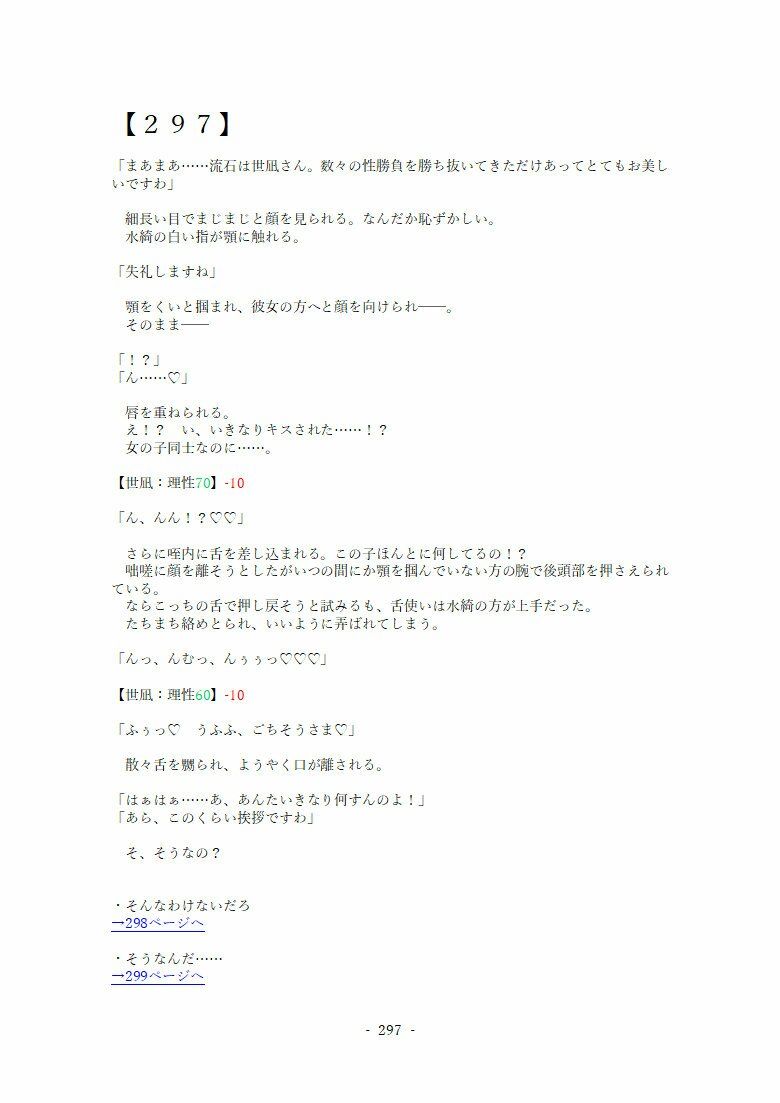 【２９７】

「まあまあ……流石は世凪さん。数々の性勝負を勝ち抜いてきただけあってとてもお美しいですわ」

　細長い目でまじまじと顔を見られる。なんだか恥ずかしい。
　水綺の白い指が顎に触れる。

「失礼しますね」

　顎をくいと掴まれ、彼女の方へと顔を向けられ――。
　そのまま――

「！？」
「ん……♡」

　唇を重ねられる。
　え！？　い、いきなりキスされた……！？
　女の子同士なのに……。

【世凪：理性70】-10

「ん、んん！？♡♡」

　さらに咥内に舌を差し込まれる。この子ほんとに何してるの！？
　咄嗟に顔を離そうとしたがいつの間にか顎を掴んでいない方の腕で後頭部を押さえられている。
　ならこっちの舌で押し戻そうと試みるも、舌使いは水綺の方が上手だった。
　たちまち絡めとられ、いいように弄ばれてしまう。

「んっ、んむっ、んぅぅっ♡♡♡」

【世凪：理性60】-10

「ふぅっ♡　うふふ、ごちそうさま♡」

　散々舌を嬲られ、ようやく口が離される。

「はぁはぁ……あ、あんたいきなり何すんのよ！」
「あら、このくらい挨拶ですわ」

　そ、そうなの？

・そんなわけないだろ
→298ページへ

・そうなんだ……
→299ページへ

- 297 -